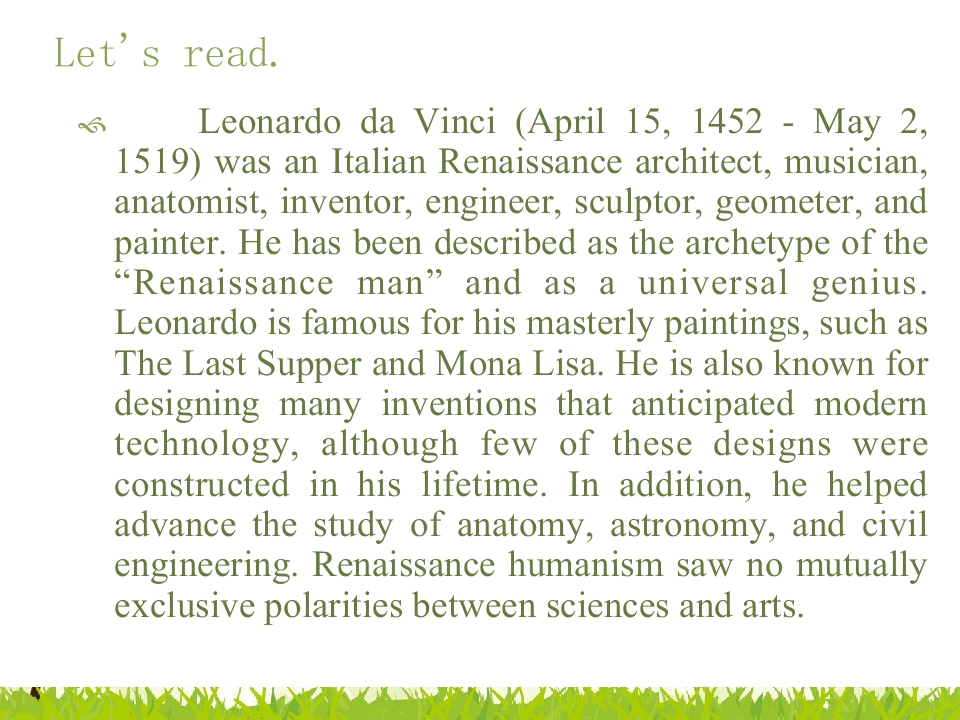 Let's read.

Leonardo da Vinci (April 15, 1452 - May 2, 1519) was an Italian Renaissance architect, musician, anatomist, inventor, engineer, sculptor, geometer, and painter. He has been described as the archetype of the "Renaissance man" and as a universal genius. Leonardo is famous for his masterly paintings, such as The Last Supper and Mona Lisa. He is also known for designing many inventions that anticipated modern technology, although few of these designs were constructed in his lifetime. In addition, he helped advance the study of anatomy, astronomy, and civil engineering. Renaissance humanism saw no mutually exclusive polarities between sciences and arts.